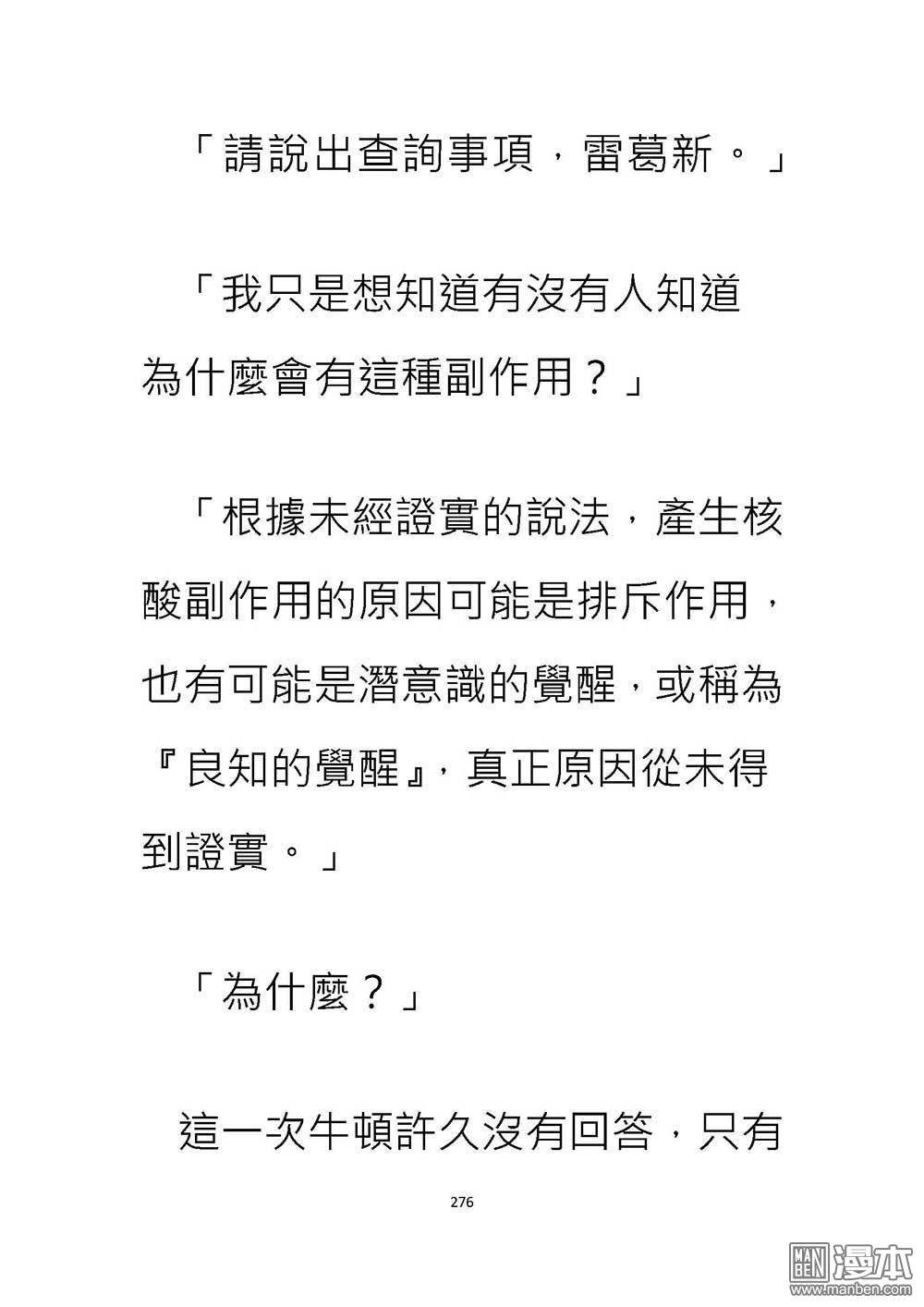 「請說出查詢事項，雷葛新。」

「我只是想知道有沒有人知道為什麼會有這種副作用？」

「根據未經證實的說法，產生核酸副作用的原因可能是排斥作用，也有可能是潛意識的覺醒，或稱為『良知的覺醒』，真正原因從未得到證實。」

「為什麼？」

這一次牛頓許久沒有回答，只有

276

MAN BEN 漫本 www.manben.com